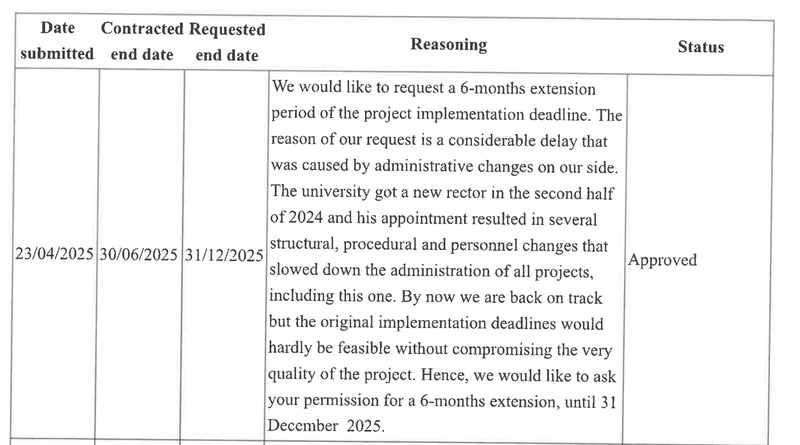 | Date submitted | Contracted end date | Requested end date | Reasoning | Status |
|---|---|---|---|---|
| 23/04/2025 | 30/06/2025 | 31/12/2025 | We would like to request a 6-months extension period of the project implementation deadline. The reason of our request is a considerable delay that was caused by administrative changes on our side. The university got a new rector in the second half of 2024 and his appointment resulted in several structural, procedural and personnel changes that slowed down the administration of all projects, including this one. By now we are back on track but the original implementation deadlines would hardly be feasible without compromising the very quality of the project. Hence, we would like to ask your permission for a 6-months extension, until 31 December 2025. | Approved |